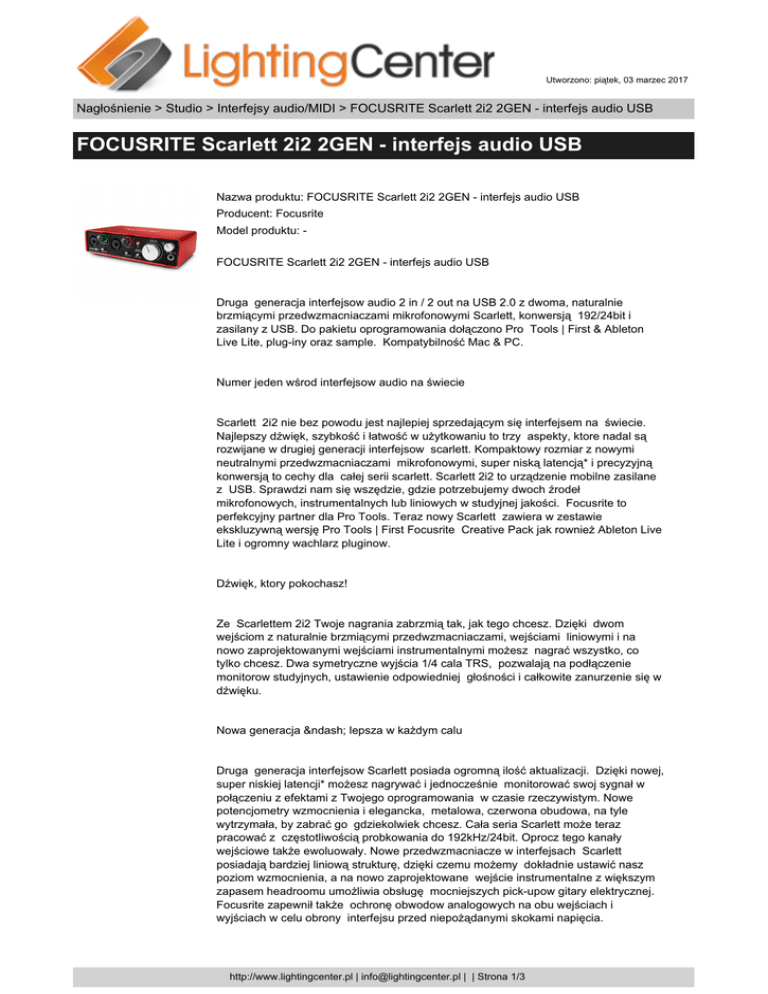 LightingCenter

Utworzono: piątek, 03 marzec 2017

Nagłośnienie > Studio > Interfejsy audio/MIDI > FOCUSRITE Scarlett 2i2 2GEN - interfejs audio USB

FOCUSRITE Scarlett 2i2 2GEN - interfejs audio USB

Nazwa produktu: FOCUSRITE Scarlett 2i2 2GEN - interfejs audio USB
Producent: Focusrite
Model produktu: -

FOCUSRITE Scarlett 2i2 2GEN - interfejs audio USB

Druga generacja interfejsow audio 2 in / 2 out na USB 2.0 z dwoma, naturalnie brzmiącymi przedwzmacniaczami mikrofonowymi Scarlett, konwersją 192/24bit i zasilany z USB. Do pakietu oprogramowania dołączono Pro Tools | First & Ableton Live Lite, plug-iny oraz sample. Kompatybilność Mac & PC.

Numer jeden wśrod interfejsow audio na świecie

Scarlett 2i2 nie bez powodu jest najlepiej sprzedającym się interfejsem na świecie. Najlepszy dźwięk, szybkość i łatwość w użytkowaniu to trzy aspekty, ktore nadal są rozwijane w drugiej generacji interfejsow scarlett. Kompaktowy rozmiar z nowymi neutralnymi przedwzmacniaczami mikrofonowymi, super niską latencją* i precyzyjną konwersją to cechy dla całej serii scarlett. Scarlett 2i2 to urządzenie mobilne zasilane z USB. Sprawdzi nam się wszędzie, gdzie potrzebujemy dwoch źrodeł mikrofonowych, instrumentalnych lub liniowych w studyjnej jakości. Focusrite to perfekcyjny partner dla Pro Tools. Teraz nowy Scarlett zawiera w zestawie ekskluzywną wersję Pro Tools | First Focusrite Creative Pack jak rownież Ableton Live Lite i ogromny wachlarz pluginow.

Dźwięk, ktory pokochasz!

Ze Scarlettem 2i2 Twoje nagrania zabrzmią tak, jak tego chcesz. Dzięki dwom wejściom z naturalnie brzmiącymi przedwzmacniaczami, wejściami liniowymi i na nowo zaprojektowanymi wejściami instrumentalnymi możesz nagrać wszystko, co tylko chcesz. Dwa symetryczne wyjścia 1/4 cala TRS, pozwalają na podłączenie monitorow studyjnych, ustawienie odpowiedniej głośności i całkowite zanurzenie się w dźwięku.

Nowa generacja &ndash; lepsza w każdym calu

Druga generacja interfejsow Scarlett posiada ogromną ilość aktualizacji. Dzięki nowej, super niskiej latencji* możesz nagrywać i jednocześnie monitorować swoj sygnał w połączeniu z efektami z Twojego oprogramowania w czasie rzeczywistym. Nowe potencjometry wzmocnienia i elegancka, metalowa, czerwona obudowa, na tyle wytrzymała, by zabrać go gdziekolwiek chcesz. Cała seria Scarlett może teraz pracować z częstotliwością probkowania do 192kHz/24bit. Oprocz tego kanały wejściowe także ewoluowały. Nowe przedwzmacniacze w interfejsach Scarlett posiadają bardziej liniową strukturę, dzięki czemu możemy dokładnie ustawić nasz poziom wzmocnienia, a na nowo zaprojektowane wejście instrumentalne z większym zapasem headroomu umożliwia obsługę mocniejszych pick-upow gitary elektrycznej. Focusrite zapewnił także ochronę obwodow analogowych na obu wejściach i wyjściach w celu obrony interfejsu przed niepożądanymi skokami napięcia.

http://www.lightingcenter.pl | info@lightingcenter.pl | | Strona 1/3